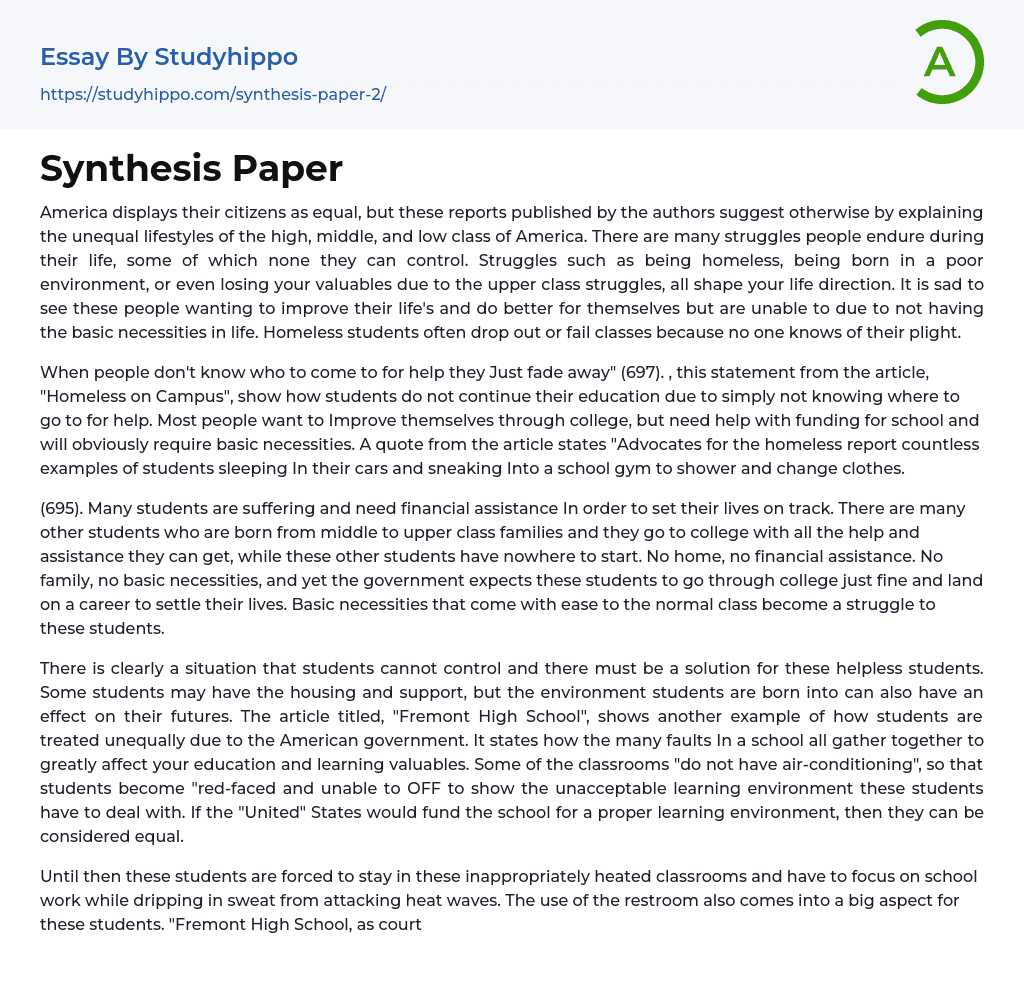 Essay By Studyhippo
https://studyhippo.com/synthesis-paper-2/

A

Synthesis Paper

America displays their citizens as equal, but these reports published by the authors suggest otherwise by explaining the unequal lifestyles of the high, middle, and low class of America. There are many struggles people endure during their life, some of which none they can control. Struggles such as being homeless, being born in a poor environment, or even losing your valuables due to the upper class struggles, all shape your life direction. It is sad to see these people wanting to improve their life's and do better for themselves but are unable to due to not having the basic necessities in life. Homeless students often drop out or fail classes because no one knows of their plight.

When people don't know who to come to for help they Just fade away" (697). , this statement from the article, "Homeless on Campus", show how students do not continue their education due to simply not knowing where to go to for help. Most people want to Improve themselves through college, but need help with funding for school and will obviously require basic necessities. A quote from the article states "Advocates for the homeless report countless examples of students sleeping In their cars and sneaking Into a school gym to shower and change clothes.

(695). Many students are suffering and need financial assistance In order to set their lives on track. There are many other students who are born from middle to upper class families and they go to college with all the help and assistance they can get, while these other students have nowhere to start. No home, no financial assistance. No family, no basic necessities, and yet the government expects these students to go through college just fine and land on a career to settle their lives. Basic necessities that come with ease to the normal class become a struggle to these students.

There is clearly a situation that students cannot control and there must be a solution for these helpless students. Some students may have the housing and support, but the environment students are born into can also have an effect on their futures. The article titled, "Fremont High School", shows another example of how students are treated unequally due to the American government. It states how the many faults In a school all gather together to greatly affect your education and learning valuables. Some of the classrooms "do not have air-conditioning", so that students become "red-faced and unable to OFF to show the unacceptable learning environment these students have to deal with. If the "United" States would fund the school for a proper learning environment, then they can be considered equal.

Until then these students are forced to stay in these inappropriately heated classrooms and have to focus on school work while dripping in sweat from attacking heat waves. The use of the restroom also comes into a big aspect for these students. "Fremont High School, as court